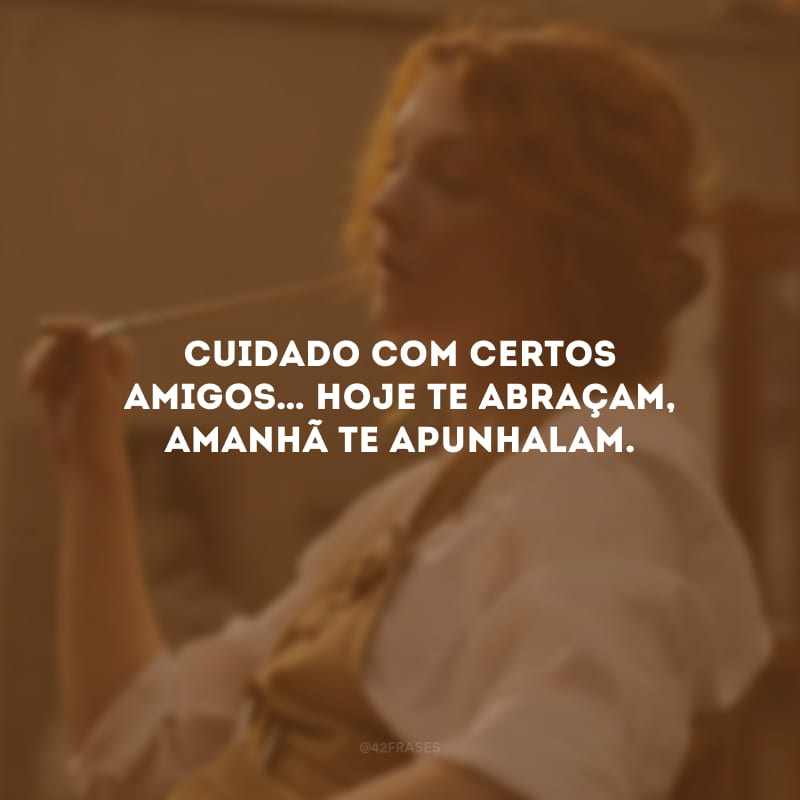 CUIDADO COM CERTOS AMIGOS... HOJE TE ABRAÇAM, AMANHÃ TE APUNHALAM.

@42FRASES